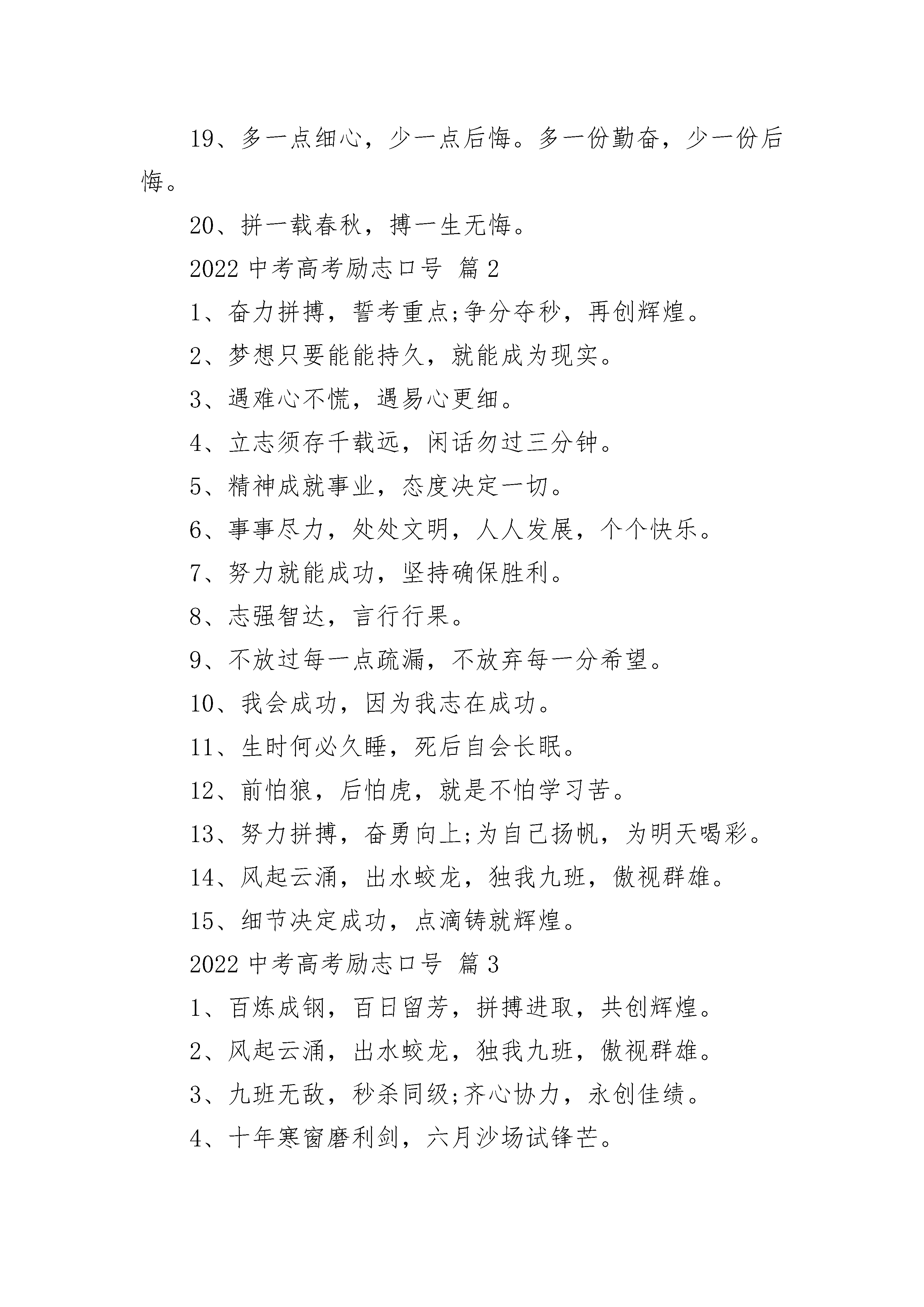 19、多一点细心，少一点后悔。多一份勤奋，少一份后悔。

20、拼一载春秋，搏一生无悔。

2022 中考高考励志口号 篇 2

1、奋力拼搏，誓考重点;争分夺秒，再创辉煌。

2、梦想只要能能持久，就能成为现实。

3、遇难心不慌，遇易心更细。

4、立志须存千载远，闲话勿过三分钟。

5、精神成就事业，态度决定一切。

6、事事尽力，处处文明，人人发展，个个快乐。

7、努力就能成功，坚持确保胜利。

8、志强智达，言行行果。

9、不放过每一点疏漏，不放弃每一分希望。

10、我会成功，因为我志在成功。

11、生时何必久睡，死后自会长眠。

12、前怕狼，后怕虎，就是不怕学习苦。

13、努力拼搏，奋勇向上;为自己扬帆，为明天喝彩。

14、风起云涌，出水蛟龙，独我九班，傲视群雄。

15、细节决定成功，点滴铸就辉煌。

2022 中考高考励志口号 篇 3

1、百炼成钢，百日留芳，拼搏进取，共创辉煌。

2、风起云涌，出水蛟龙，独我九班，傲视群雄。

3、九班无敌，秒杀同级;齐心协力，永创佳绩。

4、十年寒窗磨利剑，六月沙场试锋芒。